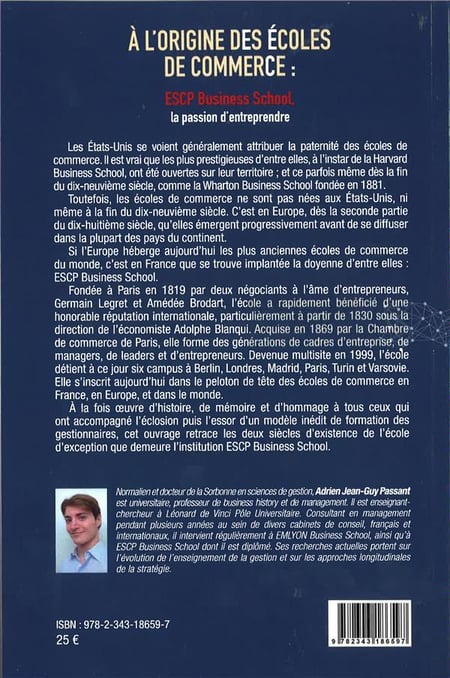 À L'ORIGINE DES ÉCOLES DE COMMERCE :

ESCP Business School,

la passion d'entreprendre

Les États-Unis se voient généralement attribuer la paternité des écoles de commerce. Il est vrai que les plus prestigieuses d'entre elles, à l'instar de la Harvard Business School, ont été ouvertes sur leur territoire ; et ce parfois même dès la fin du dix-neuvième siècle, comme la Wharton Business School fondée en 1881.

Toutefois, les écoles de commerce ne sont pas nées aux États-Unis, ni même à la fin du dix-neuvième siècle. C'est en Europe, dès la seconde partie du dix-huitième siècle, qu'elles émergent progressivement avant de se diffuser dans la plupart des pays du continent.

Si l'Europe héberge aujourd'hui les plus anciennes écoles de commerce du monde, c'est en France que se trouve implantée la doyenne d'entre elles : ESCP Business School.

Fondée à Paris en 1819 par deux négociants à l'âme d'entrepreneurs, Germain Legret et Amédée Brodart, l'école a rapidement bénéficié d'une honorable réputation internationale, particulièrement à partir de 1830 sous la direction de l'économiste Adolphe Blanqui. Acquise en 1869 par la Chambre de commerce de Paris, elle forme des générations de cadres d'entreprise, de managers, de leaders et d'entrepreneurs. Devenue multisite en 1999, l'école détient à ce jour six campus à Berlin, Londres, Madrid, Paris, Turin et Varsovie. Elle s'inscrit aujourd'hui dans le peloton de tête des écoles de commerce en France, en Europe, et dans le monde.

À la fois œuvre d'histoire, de mémoire et d'hommage à tous ceux qui ont accompagné l'éclosion puis l'essor d'un modèle inédit de formation des gestionnaires, cet ouvrage retrace les deux siècles d'existence de l'école d'exception que demeure l'institution ESCP Business School.

Normalien et docteur de la Sorbonne en sciences de gestion, Adrien Jean-Guy Passant est universitaire, professeur de business history et de management. Il est enseignant-chercheur à Léonard de Vinci Pôle Universitaire. Consultant en management pendant plusieurs années au sein de divers cabinets de conseil, français et internationaux, il intervient régulièrement à EMLYON Business School, ainsi qu'à ESCP Business School dont il est diplômé. Ses recherches actuelles portent sur l'évolution de l'enseignement de la gestion et sur les approches longitudinales de la stratégie.

ISBN : 978-2-343-18659-7
25 €

9 782343 186597